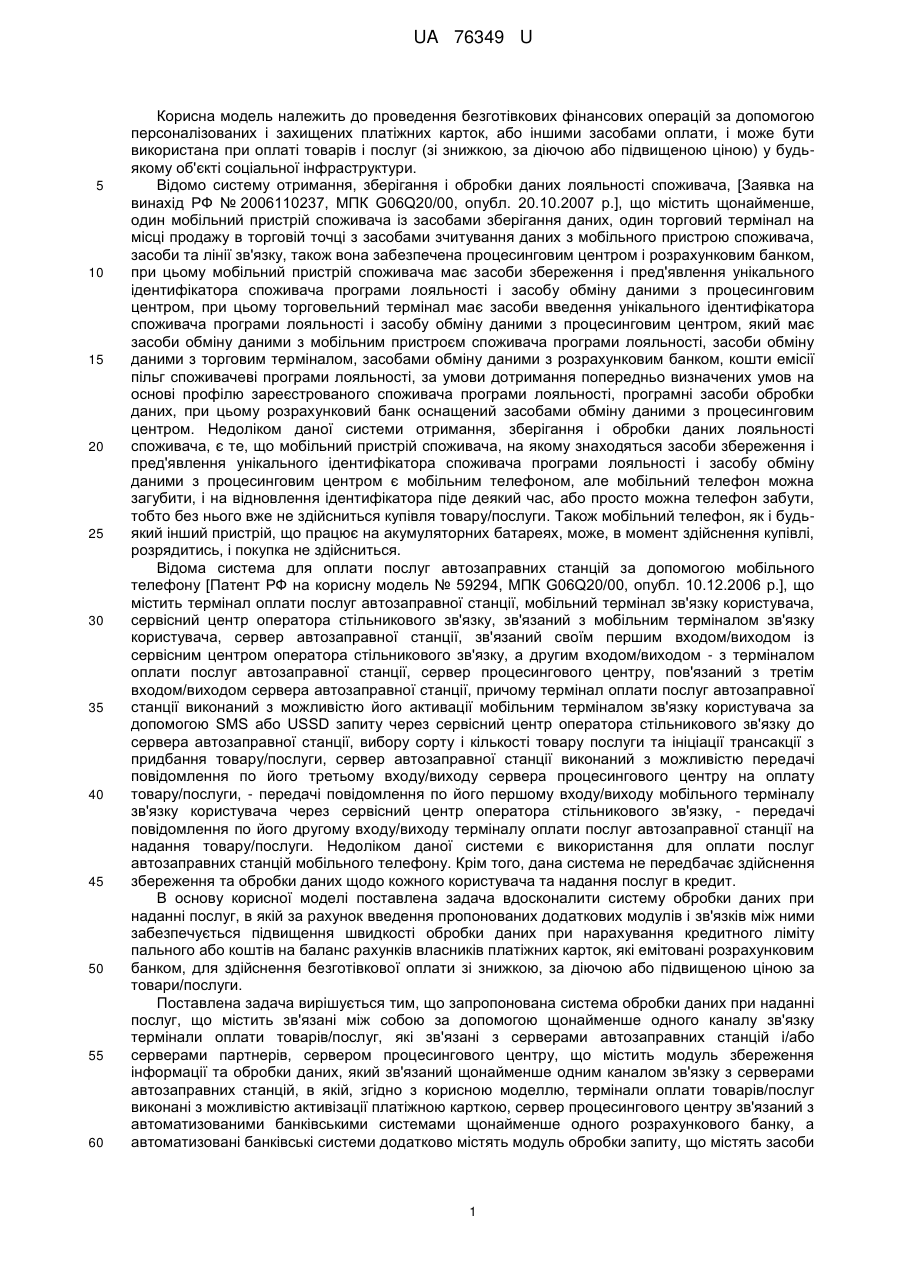 UA 76349 U

Корисна модель належить до проведення безготівкових фінансових операцій за допомогою персоналізованих і захищених платіжних карток, або іншими засобами оплати, і може бути використана при оплаті товарів і послуг (зі знижкою, за діючою або підвищеною ціною) у будь-якому об'єкті соціальної інфраструктури.

5 Відомо систему отримання, зберігання і обробки даних лояльності споживача, [Заявка на винахід РФ № 2006110237, МПК G06Q20/00, опубл. 20.10.2007 р.], що містить щонайменше, один мобільний пристрій споживача із засобами зберігання даних, один торговий термінал на місці продажу в торговій точці з засобами зчитування даних з мобільного пристрою споживача, засоби та лінії зв'язку, також вона забезпечена процесинговим центром і розрахунковим банком,

10 при цьому мобільний пристрій споживача має засоби збереження і пред'явлення унікального ідентифікатора споживача програми лояльності і засобу обміну даними з процесинговим центром, при цьому торговельний термінал має засоби введення унікального ідентифікатора споживача програми лояльності і засобу обміну даними з процесинговим центром, який має засоби обміну даними з мобільним пристроєм споживача програми лояльності, засоби обміну

15 даними з торговим терміналом, засобами обміну даними з розрахунковим банком, кошти емісії пільг споживачеві програми лояльності, за умови дотримання попередньо визначених умов на основі профілю зареєстрованого споживача програми лояльності, програмні засоби обробки даних, при цьому розрахунковий банк оснащений засобами обміну даними з процесинговим центром. Недоліком даної системи отримання, зберігання і обробки даних лояльності

20 споживача, є те, що мобільний пристрій споживача, на якому знаходяться засоби збереження і пред'явлення унікального ідентифікатора споживача програми лояльності і засобу обміну даними з процесинговим центром є мобільним телефоном, але мобільний телефон можна загубити, і на відновлення ідентифікатора піде деякий час, або просто можна телефон забути, тобто без нього вже не здійсниться купівля товару/послуги. Також мобільний телефон, як і будь-

25 який інший пристрій, що працює на акумуляторних батареях, може, в момент здійснення купівлі, розрядитись, і покупка не здійсниться.

Відома система для оплати послуг автозаправних станцій за допомогою мобільного телефону [Патент РФ на корисну модель № 59294, МПК G06Q20/00, опубл. 10.12.2006 р.], що містить термінал оплати послуг автозаправної станції, мобільний термінал зв'язку користувача,

30 сервісний центр оператора стільникового зв'язку, зв'язаний з мобільним терміналом зв'язку користувача, сервер автозаправної станції, зв'язаний своїм першим входом/виходом із сервісним центром оператора стільникового зв'язку, а другим входом/виходом - з терміналом оплати послуг автозаправної станції, сервер процесингового центру, пов'язаний з третім входом/виходом сервера автозаправної станції, причому термінал оплати послуг автозаправної

35 станції виконаний з можливістю його активації мобільним терміналом зв'язку користувача за допомогою SMS або USSD запиту через сервісний центр оператора стільникового зв'язку до сервера автозаправної станції, вибору сорту і кількості товару послуги та ініціації трансакції з придбання товару/послуги, сервер автозаправної станції виконаний з можливістю передачі повідомлення по його третьому входу/виходу сервера процесингового центру на оплату

40 товару/послуги, - передачі повідомлення по його першому входу/виходу мобільного терміналу зв'язку користувача через сервісний центр оператора стільникового зв'язку, - передачі повідомлення по його другому входу/виходу терміналу оплати послуг автозаправної станції на надання товару/послуги. Недоліком даної системи є використання для оплати послуг автозаправних станцій мобільного телефону. Крім того, дана система не передбачає здійснення

45 збереження та обробки даних щодо кожного користувача та надання послуг в кредит.

В основу корисної моделі поставлена задача вдосконалити систему обробки даних при наданні послуг, в якій за рахунок введення пропонованих додаткових модулів і зв'язків між ними забезпечується підвищення швидкості обробки даних при нарахування кредитного ліміту пального або коштів на баланс рахунків власників платіжних карток, які емітовані розрахунковим

50 банком, для здійснення безготівкової оплати зі знижкою, за діючою або підвищеною ціною за товари/послуги.

Поставлена задача вирішується тим, що запропонована система обробки даних при наданні послуг, що містить зв'язані між собою за допомогою щонайменше одного каналу зв'язку термінали оплати товарів/послуг, які зв'язані з серверами автозаправних станцій і/або

55 серверами партнерів, сервером процесингового центру, що містить модуль збереження інформації та обробки даних, який зв'язаний щонайменше одним каналом зв'язку з серверами автозаправних станцій, в якій, згідно з корисною моделлю, термінали оплати товарів/послуг виконані з можливістю активізації платіжною карткою, сервер процесингового центру зв'язаний з автоматизованими банківськими системами щонайменше одного розрахункового банку, а

60 автоматизовані банківські системи додатково містять модуль обробки запиту, що містять засоби

1